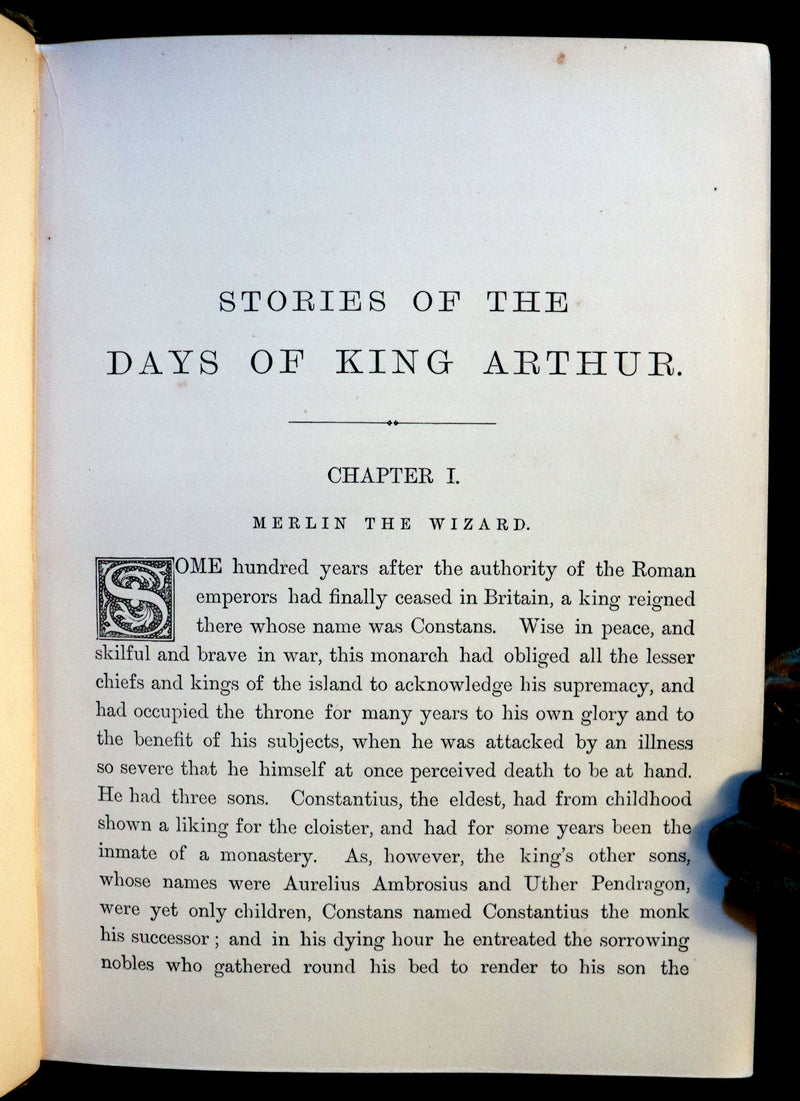 STORIES OF THE DAYS OF KING ARTHUR.

CHAPTER I.

MERLIN THE WIZARD.

SOME hundred years after the authority of the Roman emperors had finally ceased in Britain, a king reigned there whose name was Constans. Wise in peace, and skilful and brave in war, this monarch had obliged all the lesser chiefs and kings of the island to acknowledge his supremacy, and had occupied the throne for many years to his own glory and to the benefit of his subjects, when he was attacked by an illness so severe that he himself at once perceived death to be at hand. He had three sons. Constantius, the eldest, had from childhood shown a liking for the cloister, and had for some years been the inmate of a monastery. As, however, the king's other sons, whose names were Aurelius Ambrosius and Uther Pendragon, were yet only children, Constans named Constantius the monk his successor; and in his dying hour he entreated the sorrowing nobles who gathered round his bed to render to his son the